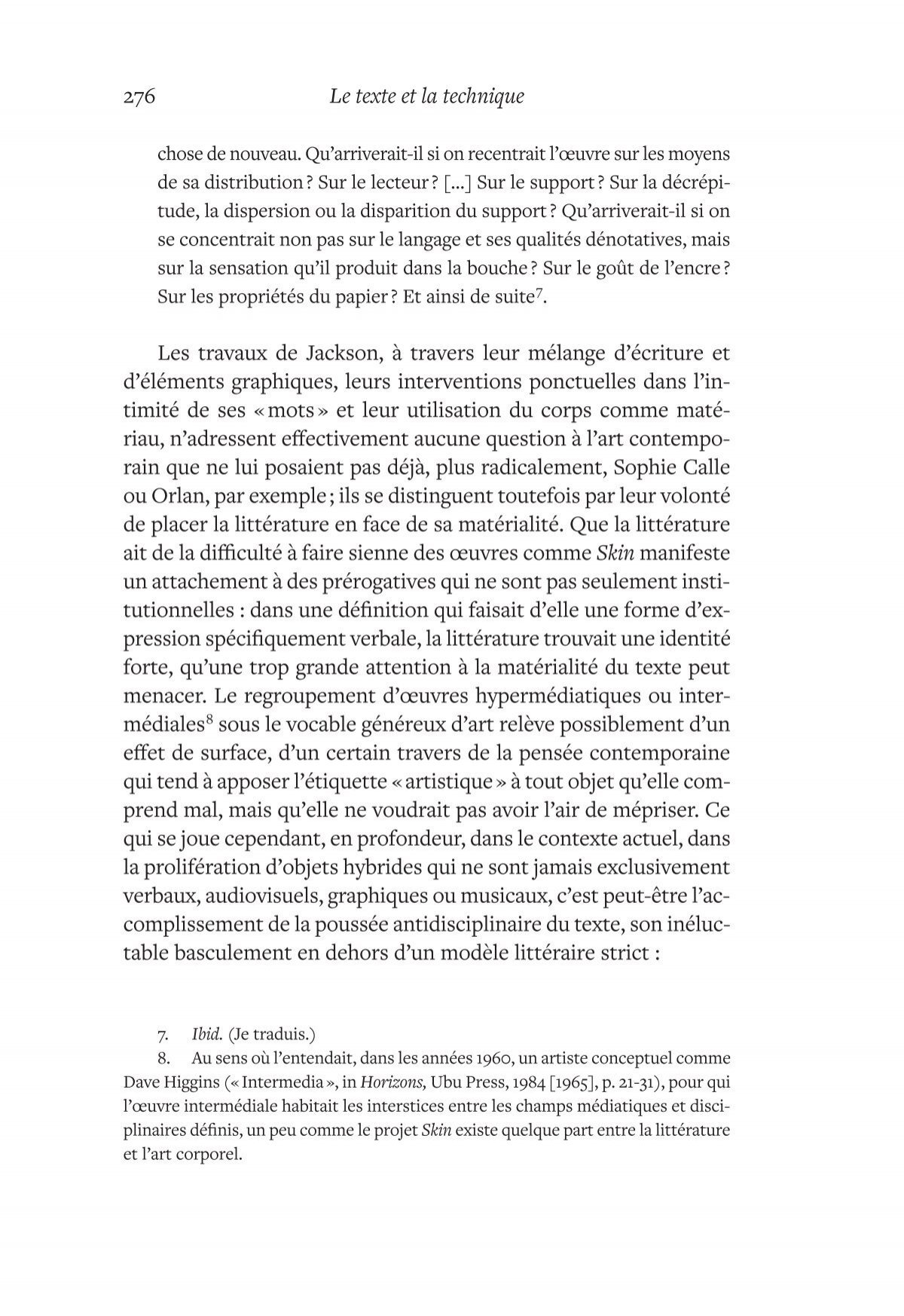 276 Le texte et la technique

chose de nouveau. Qu'arriverait-il si on recentrait l'œuvre sur les moyens de sa distribution ? Sur le lecteur ? [...] Sur le support ? Sur la décrépitude, la dispersion ou la disparition du support ? Qu'arriverait-il si on se concentrait non pas sur le langage et ses qualités dénotatives, mais sur la sensation qu'il produit dans la bouche ? Sur le goût de l'encre ? Sur les propriétés du papier ? Et ainsi de suite$^7$.

Les travaux de Jackson, à travers leur mélange d'écriture et d'éléments graphiques, leurs interventions ponctuelles dans l'intimité de ses « mots » et leur utilisation du corps comme matériau, n'adressent effectivement aucune question à l'art contemporain que ne lui posaient pas déjà, plus radicalement, Sophie Calle ou Orlan, par exemple ; ils se distinguent toutefois par leur volonté de placer la littérature en face de sa matérialité. Que la littérature ait de la difficulté à faire sienne des œuvres comme Skin manifeste un attachement à des prérogatives qui ne sont pas seulement institutionnelles : dans une définition qui faisait d'elle une forme d'expression spécifiquement verbale, la littérature trouvait une identité forte, qu'une trop grande attention à la matérialité du texte peut menacer. Le regroupement d'œuvres hypermédiatiques ou intermédiales$^8$ sous le vocable généreux d'art relève possiblement d'un effet de surface, d'un certain travers de la pensée contemporaine qui tend à apposer l'étiquette « artistique » à tout objet qu'elle comprend mal, mais qu'elle ne voudrait pas avoir l'air de mépriser. Ce qui se joue cependant, en profondeur, dans le contexte actuel, dans la prolifération d'objets hybrides qui ne sont jamais exclusivement verbaux, audiovisuels, graphiques ou musicaux, c'est peut-être l'accomplissement de la poussée antidisciplinaire du texte, son inéluctable basculement en dehors d'un modèle littéraire strict :

7. Ibid. (Je traduis.)

8. Au sens où l'entendait, dans les années 1960, un artiste conceptuel comme Dave Higgins (« Intermedia », in Horizons, Ubu Press, 1984 [1965], p. 21-31), pour qui l'œuvre intermédiale habitait les interstices entre les champs médiatiques et disciplinaires définis, un peu comme le projet Skin existe quelque part entre la littérature et l'art corporel.